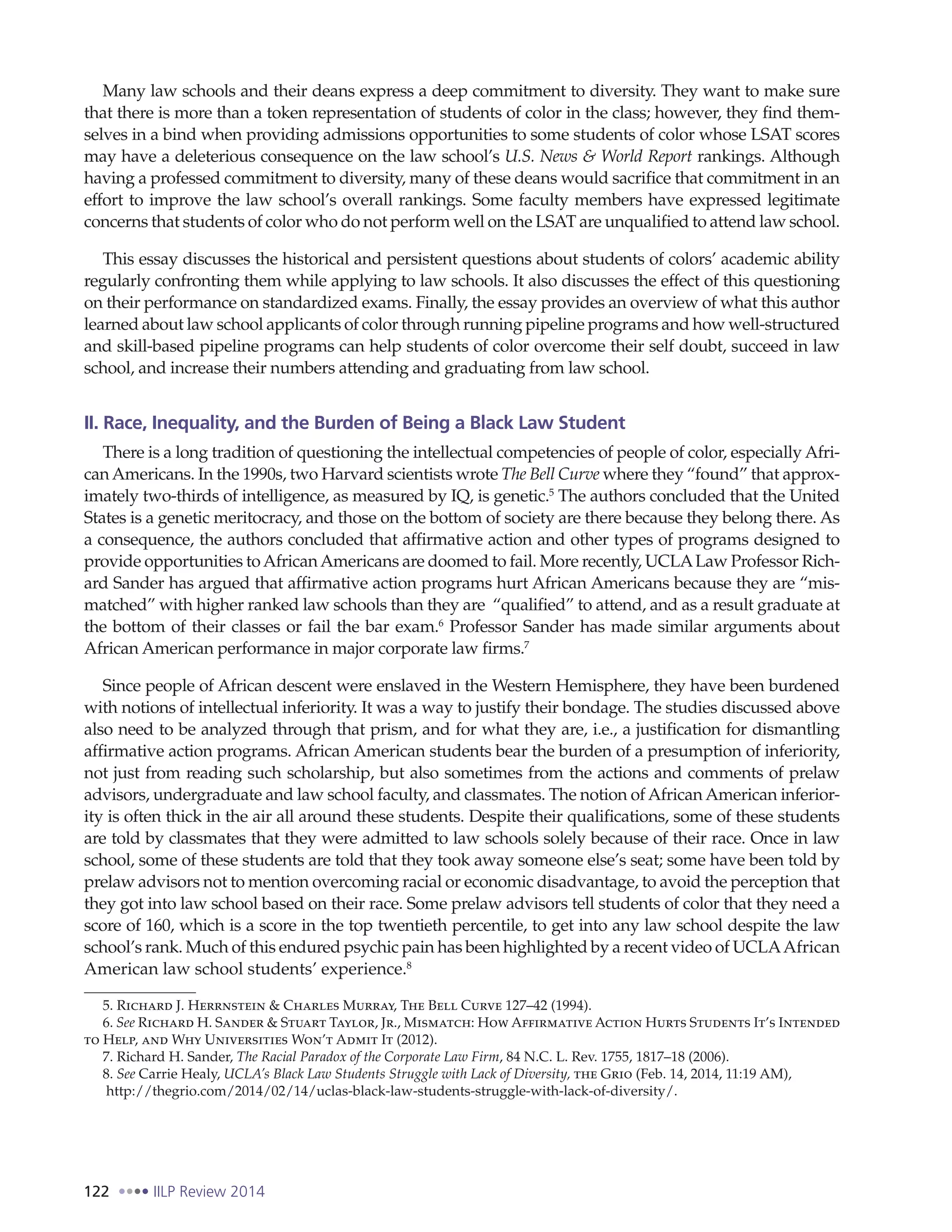 Many law schools and their deans express a deep commitment to diversity. They want to make sure that there is more than a token representation of students of color in the class; however, they find themselves in a bind when providing admissions opportunities to some students of color whose LSAT scores may have a deleterious consequence on the law school's U.S. News & World Report rankings. Although having a professed commitment to diversity, many of these deans would sacrifice that commitment in an effort to improve the law school's overall rankings. Some faculty members have expressed legitimate concerns that students of color who do not perform well on the LSAT are unqualified to attend law school.

This essay discusses the historical and persistent questions about students of colors' academic ability regularly confronting them while applying to law schools. It also discusses the effect of this questioning on their performance on standardized exams. Finally, the essay provides an overview of what this author learned about law school applicants of color through running pipeline programs and how well-structured and skill-based pipeline programs can help students of color overcome their self doubt, succeed in law school, and increase their numbers attending and graduating from law school.

II. Race, Inequality, and the Burden of Being a Black Law Student

There is a long tradition of questioning the intellectual competencies of people of color, especially African Americans. In the 1990s, two Harvard scientists wrote The Bell Curve where they "found" that approximately two-thirds of intelligence, as measured by IQ, is genetic.$^5$ The authors concluded that the United States is a genetic meritocracy, and those on the bottom of society are there because they belong there. As a consequence, the authors concluded that affirmative action and other types of programs designed to provide opportunities to African Americans are doomed to fail. More recently, UCLA Law Professor Richard Sander has argued that affirmative action programs hurt African Americans because they are "mismatched" with higher ranked law schools than they are "qualified" to attend, and as a result graduate at the bottom of their classes or fail the bar exam.$^6$ Professor Sander has made similar arguments about African American performance in major corporate law firms.$^7$

Since people of African descent were enslaved in the Western Hemisphere, they have been burdened with notions of intellectual inferiority. It was a way to justify their bondage. The studies discussed above also need to be analyzed through that prism, and for what they are, i.e., a justification for dismantling affirmative action programs. African American students bear the burden of a presumption of inferiority, not just from reading such scholarship, but also sometimes from the actions and comments of prelaw advisors, undergraduate and law school faculty, and classmates. The notion of African American inferiority is often thick in the air all around these students. Despite their qualifications, some of these students are told by classmates that they were admitted to law schools solely because of their race. Once in law school, some of these students are told that they took away someone else's seat; some have been told by prelaw advisors not to mention overcoming racial or economic disadvantage, to avoid the perception that they got into law school based on their race. Some prelaw advisors tell students of color that they need a score of 160, which is a score in the top twentieth percentile, to get into any law school despite the law school's rank. Much of this endured psychic pain has been highlighted by a recent video of UCLA African American law school students' experience.$^8$

5. Richard J. Herrnstein & Charles Murray, The Bell Curve 127–42 (1994).
6. See Richard H. Sander & Stuart Taylor, Jr., Mismatch: How Affirmative Action Hurts Students It's Intended to Help, and Why Universities Won't Admit It (2012).
7. Richard H. Sander, The Racial Paradox of the Corporate Law Firm, 84 N.C. L. Rev. 1755, 1817–18 (2006).
8. See Carrie Healy, UCLA's Black Law Students Struggle with Lack of Diversity, the Grio (Feb. 14, 2014, 11:19 AM), http://thegrio.com/2014/02/14/uclas-black-law-students-struggle-with-lack-of-diversity/.

122 IILP Review 2014